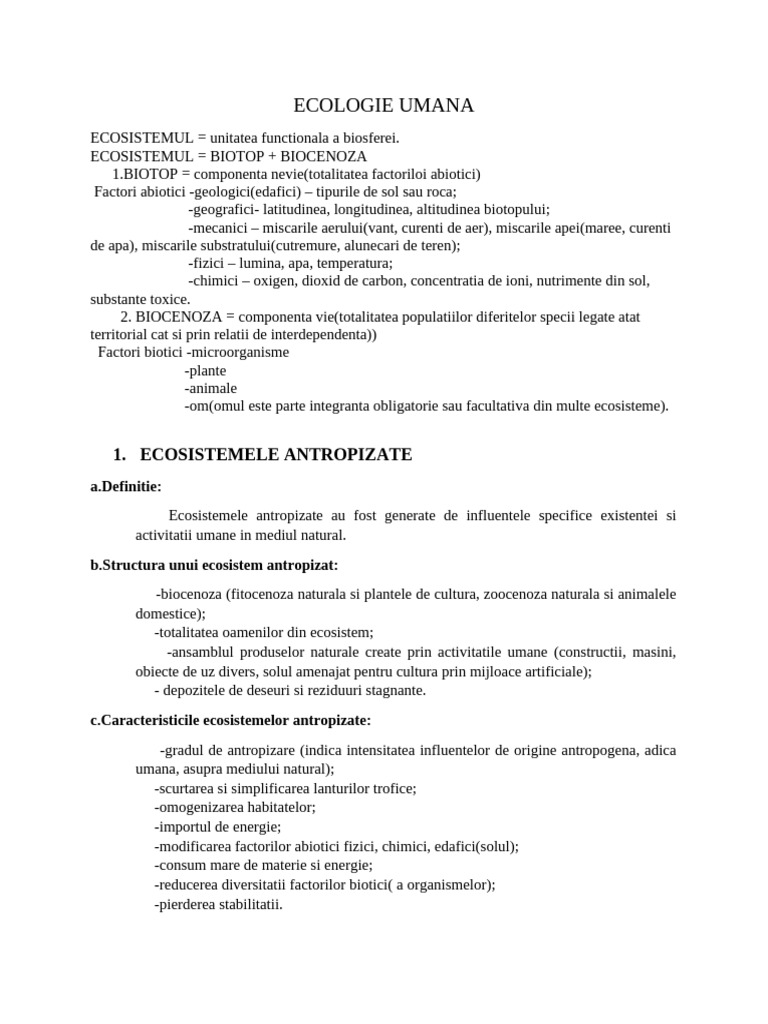 ECOLOGIE UMANA

ECOSISTEMUL = unitatea functionala a biosferei.
ECOSISTEMUL = BIOTOP + BIOCENOZA
1.BIOTOP = componenta nevie(totalitatea factoriloi abiotici)
Factori abiotici -geologici(edafici) – tipurile de sol sau roca;
-geografici- latitudinea, longitudinea, altitudinea biotopului;
-mecanici – miscarile aerului(vant, curenti de aer), miscarile apei(maree, curenti de apa), miscarile substratului(cutremure, alunecari de teren);
-fizici – lumina, apa, temperatura;
-chimici – oxigen, dioxid de carbon, concentratia de ioni, nutrimente din sol, substante toxice.
2. BIOCENOZA = componenta vie(totalitatea populatiilor diferitelor specii legate atat territorial cat si prin relatii de interdependenta))
Factori biotici -microorganisme
-plante
-animale
-om(omul este parte integranta obligatorie sau facultativa din multe ecosisteme).

1. ECOSISTEMELE ANTROPIZATE

a.Definitie:

Ecosistemele antropizate au fost generate de influentele specifice existentei si activitatii umane in mediul natural.

b.Structura unui ecosistem antropizat:

-biocenoza (fitocenoza naturala si plantele de cultura, zoocenoza naturala si animalele domestice);
-totalitatea oamenilor din ecosistem;
-ansamblul produselor naturale create prin activitatile umane (constructii, masini, obiecte de uz divers, solul amenajat pentru cultura prin mijloace artificiale);
- depozitele de deseuri si reziduuri stagnante.

c.Caracteristicile ecosistemelor antropizate:

-gradul de antropizare (indica intensitatea influentelor de origine antropogena, adica umana, asupra mediului natural);
-scurtarea si simplificarea lanturilor trofice;
-omogenizarea habitatelor;
-importul de energie;
-modificarea factorilor abiotici fizici, chimici, edafici(solul);
-consum mare de materie si energie;
-reducerea diversitatii factorilor biotici( a organismelor);
-pierderea stabilitatii.